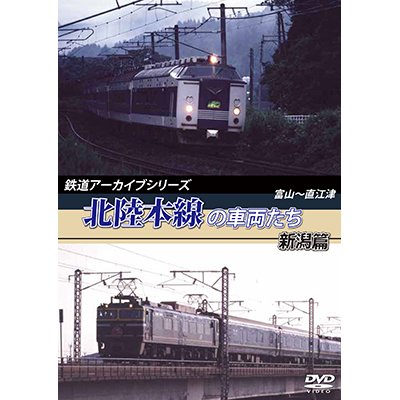 鉄道アーカイブシリーズ
富山～直江津
北陸本線の車両たち
新潟篇
DVD
VIDEO